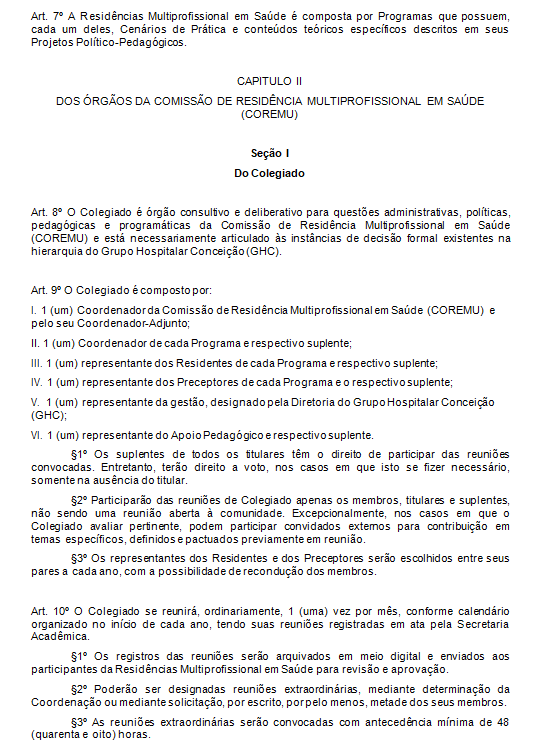 Art. 7º A Residências Multiprofissional em Saúde é composta por Programas que possuem, cada um deles, Cenários de Prática e conteúdos teóricos específicos descritos em seus Projetos Político-Pedagógicos.

CAPITULO II

DOS ÓRGÃOS DA COMISSÃO DE RESIDÊNCIA MULTIPROFISSIONAL EM SAÚDE (COREMU)

Seção I

Do Colegiado

Art. 8º O Colegiado é órgão consultivo e deliberativo para questões administrativas, políticas, pedagógicas e programáticas da Comissão de Residência Multiprofissional em Saúde (COREMU) e está necessariamente articulado às instâncias de decisão formal existentes na hierarquia do Grupo Hospitalar Conceição (GHC).

Art. 9º O Colegiado é composto por:

I. 1 (um) Coordenador da Comissão de Residência Multiprofissional em Saúde (COREMU) e pelo seu Coordenador-Adjunto;

II. 1 (um) Coordenador de cada Programa e respectivo suplente;

III. 1 (um) representante dos Residentes de cada Programa e respectivo suplente;

IV. 1 (um) representante dos Preceptores de cada Programa e o respectivo suplente;

V. 1 (um) representante da gestão, designado pela Diretoria do Grupo Hospitalar Conceição (GHC);

VI. 1 (um) representante do Apoio Pedagógico e respectivo suplente.

§1º Os suplentes de todos os titulares têm o direito de participar das reuniões convocadas. Entretanto, terão direito a voto, nos casos em que isto se fizer necessário, somente na ausência do titular.

§2º Participarão das reuniões de Colegiado apenas os membros, titulares e suplentes, não sendo uma reunião aberta à comunidade. Excepcionalmente, nos casos em que o Colegiado avaliar pertinente, podem participar convidados externos para contribuição em temas específicos, definidos e pactuados previamente em reunião.

§3º Os representantes dos Residentes e dos Preceptores serão escolhidos entre seus pares a cada ano, com a possibilidade de recondução dos membros.

Art. 10º O Colegiado se reunirá, ordinariamente, 1 (uma) vez por mês, conforme calendário organizado no início de cada ano, tendo suas reuniões registradas em ata pela Secretaria Acadêmica.

§1º Os registros das reuniões serão arquivados em meio digital e enviados aos participantes da Residências Multiprofissional em Saúde para revisão e aprovação.

§2º Poderão ser designadas reuniões extraordinárias, mediante determinação da Coordenação ou mediante solicitação, por escrito, por pelo menos, metade dos seus membros.

§3º As reuniões extraordinárias serão convocadas com antecedência mínima de 48 (quarenta e oito) horas.